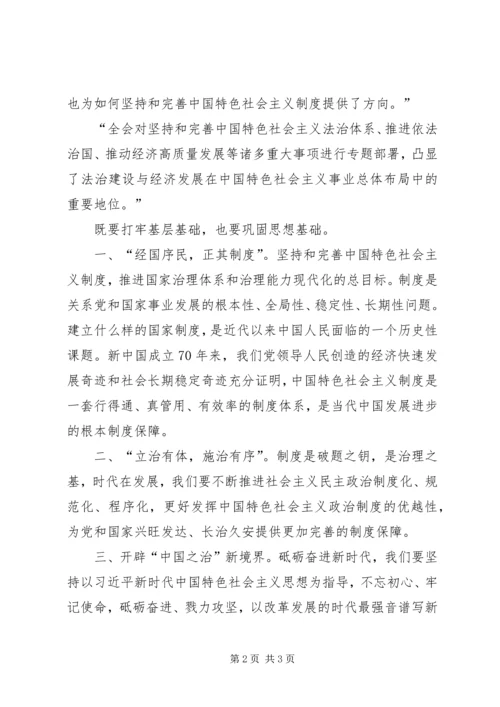 也为如何坚持和完善中国特色社会主义制度提供了方向。”

“全会对坚持和完善中国特色社会主义法治体系、推进依法治国、推动经济高质量发展等诸多重大事项进行专题部署，凸显了法治建设与经济发展在中国特色社会主义事业总体布局中的重要地位。”

既要打牢基层基础，也要巩固思想基础。

一、“经国序民，正其制度”。坚持和完善中国特色社会主义制度，推进国家治理体系和治理能力现代化的总目标。制度是关系党和国家事业发展的根本性、全局性、稳定性、长期性问题。建立什么样的国家制度，是近代以来中国人民面临的一个历史性课题。新中国成立70年来，我们党领导人民创造的经济快速发展奇迹和社会长期稳定奇迹充分证明，中国特色社会主义制度是一套行得通、真管用、有效率的制度体系，是当代中国发展进步的根本制度保障。

二、“立治有体，施治有序”。制度是破题之钥，是治理之基，时代在发展，我们要不断推进社会主义民主政治制度化、规范化、程序化，更好发挥中国特色社会主义政治制度的优越性，为党和国家兴旺发达、长治久安提供更加完善的制度保障。

三、开辟“中国之治”新境界。砥砺奋进新时代，我们要坚持以习近平新时代中国特色社会主义思想为指导，不忘初心、牢记使命，砥砺奋进、戮力攻坚，以改革发展的时代最强音谱写新

第2页 共3页